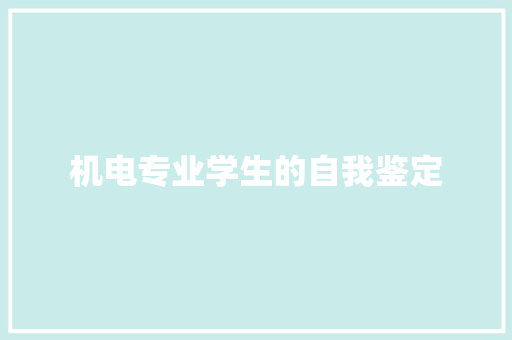 机电专业学生的自我鉴定